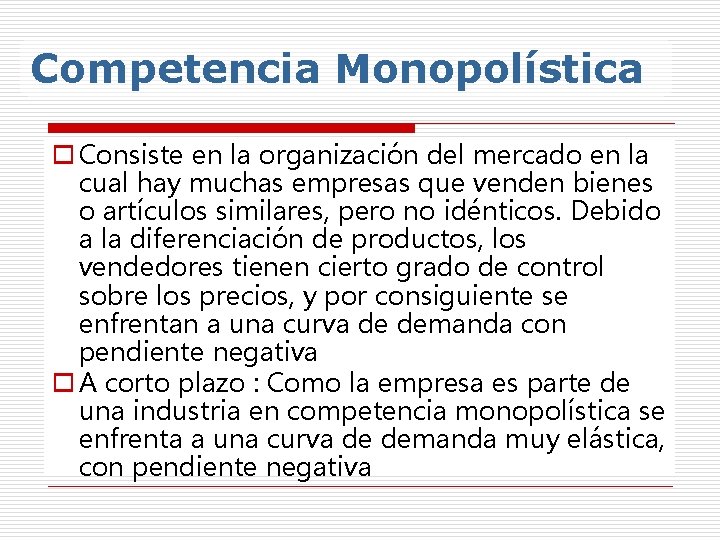 Competencia Monopolística

Consiste en la organización del mercado en la cual hay muchas empresas que venden bienes o artículos similares, pero no idénticos. Debido a la diferenciación de productos, los vendedores tienen cierto grado de control sobre los precios, y por consiguiente se enfrentan a una curva de demanda con pendiente negativa

A corto plazo : Como la empresa es parte de una industria en competencia monopolística se enfrenta a una curva de demanda muy elástica, con pendiente negativa